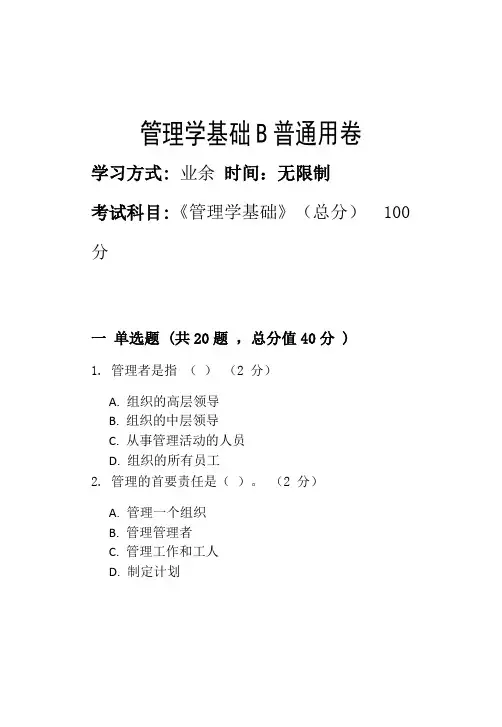 管理学基础B普通用卷

学习方式：业余 时间：无限制

考试科目：《管理学基础》（总分） 100分

一 单选题（共20题 ，总分值40分 ）

1. 管理者是指 （ ） （2 分）

A. 组织的高层领导
B. 组织的中层领导
C. 从事管理活动的人员
D. 组织的所有员工

2. 管理的首要责任是（ ）。 （2 分）

A. 管理一个组织
B. 管理管理者
C. 管理工作和工人
D. 制定计划